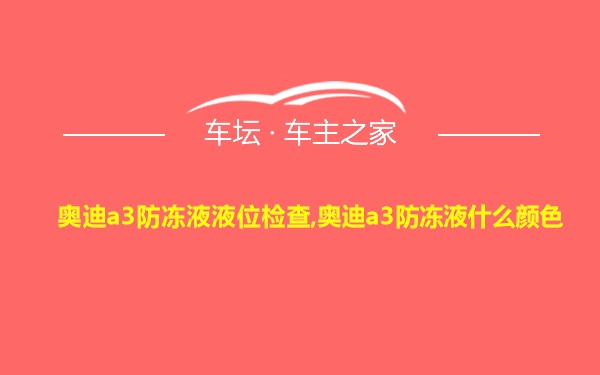 车坛 · 车主之家

奥迪a3防冻液液位检查,奥迪a3防冻液什么颜色